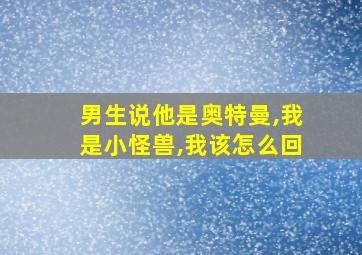 男生说他是奥特曼,我是小怪兽,我该怎么回